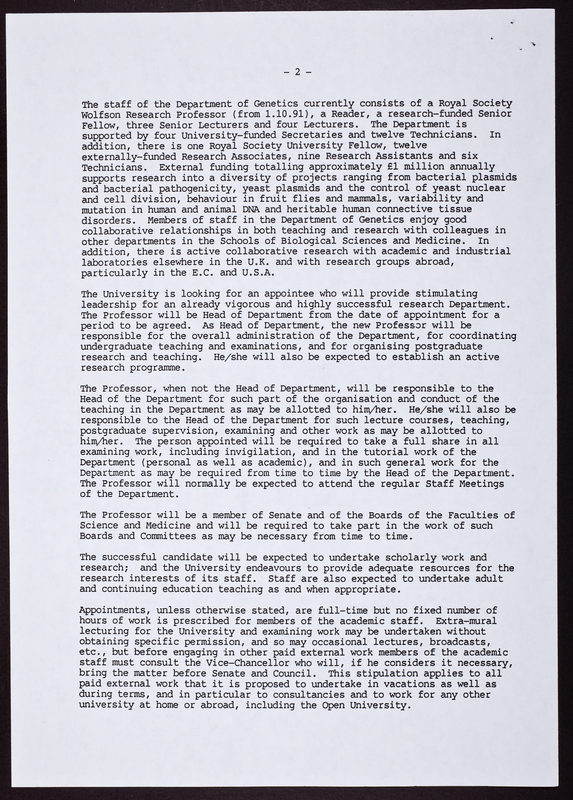 - 2 -

The staff of the Department of Genetics currently consists of a Royal Society Wolfson Research Professor (from 1.10.91), a Reader, a research-funded Senior Fellow, three Senior Lecturers and four Lecturers. The Department is supported by four University-funded Secretaries and twelve Technicians. In addition, there is one Royal Society University Fellow, twelve externally-funded Research Associates, nine Research Assistants and six Technicians. External funding totalling approximately £1 million annually supports research into a diversity of projects ranging from bacterial plasmids and bacterial pathogenicity, yeast plasmids and the control of yeast nuclear and cell division, behaviour in fruit flies and mammals, variability and mutation in human and animal DNA and heritable human connective tissue disorders. Members of staff in the Department of Genetics enjoy good collaborative relationships in both teaching and research with colleagues in other departments in the Schools of Biological Sciences and Medicine. In addition, there is active collaborative research with academic and industrial laboratories elsewhere in the U.K. and with research groups abroad, particularly in the E.C. and U.S.A.

The University is looking for an appointee who will provide stimulating leadership for an already vigorous and highly successful research Department. The Professor will be Head of Department from the date of appointment for a period to be agreed. As Head of Department, the new Professor will be responsible for the overall administration of the Department, for coordinating undergraduate teaching and examinations, and for organising postgraduate research and teaching. He/she will also be expected to establish an active research programme.

The Professor, when not the Head of Department, will be responsible to the Head of the Department for such part of the organisation and conduct of the teaching in the Department as may be allotted to him/her. He/she will also be responsible to the Head of the Department for such lecture courses, teaching, postgraduate supervision, examining and other work as may be allotted to him/her. The person appointed will be required to take a full share in all examining work, including invigilation, and in the tutorial work of the Department (personal as well as academic), and in such general work for the Department as may be required from time to time by the Head of the Department. The Professor will normally be expected to attend the regular Staff Meetings of the Department.

The Professor will be a member of Senate and of the Boards of the Faculties of Science and Medicine and will be required to take part in the work of such Boards and Committees as may be necessary from time to time.

The successful candidate will be expected to undertake scholarly work and research; and the University endeavours to provide adequate resources for the research interests of its staff. Staff are also expected to undertake adult and continuing education teaching as and when appropriate.

Appointments, unless otherwise stated, are full-time but no fixed number of hours of work is prescribed for members of the academic staff. Extra-mural lecturing for the University and examining work may be undertaken without obtaining specific permission, and so may occasional lectures, broadcasts, etc., but before engaging in other paid external work members of the academic staff must consult the Vice-Chancellor who will, if he considers it necessary, bring the matter before Senate and Council. This stipulation applies to all paid external work that it is proposed to undertake in vacations as well as during terms, and in particular to consultancies and to work for any other university at home or abroad, including the Open University.